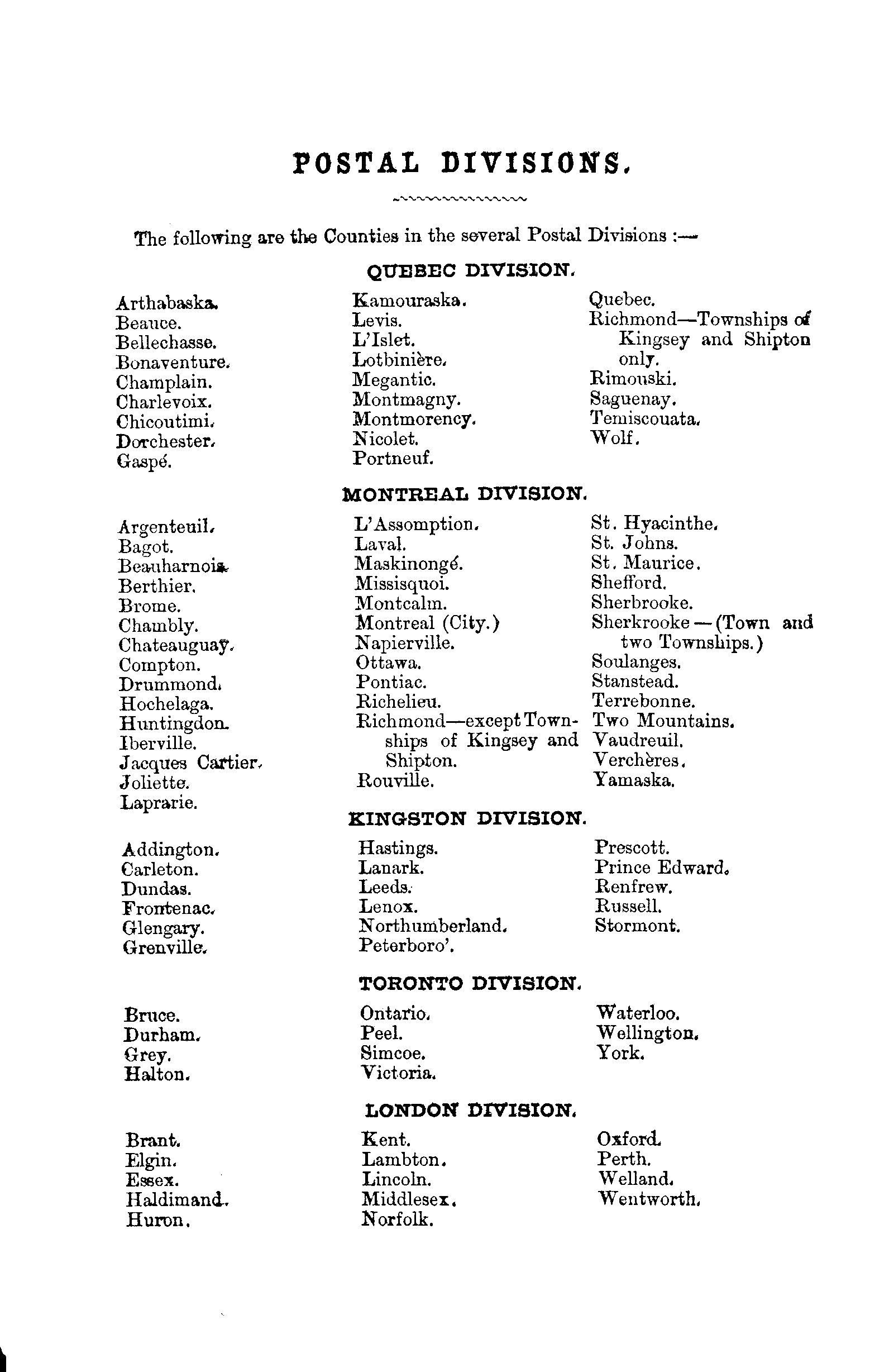 POSTAL DIVISIONS.

The following are the Counties in the several Postal Divisions :—

QUEBEC DIVISION.

Arthabaska.
Beauce.
Bellechasse.
Bonaventure.
Champlain.
Charlevoix.
Chicoutimi.
Dorchester.
Gaspé.

Kamouraska.
Levis.
L'Islet.
Lotbinière.
Megantic.
Montmagny.
Montmorency.
Nicolet.
Portneuf.

Quebec.
Richmond—Townships of Kingsey and Shipton only.
Rimouski.
Saguenay.
Temiscouata.
Wolf.

MONTREAL DIVISION.

Argenteuil.
Bagot.
Beauharnois.
Berthier.
Brome.
Chambly.
Chateauguay.
Compton.
Drummond.
Hochelaga.
Huntingdon.
Iberville.
Jacques Cartier.
Joliette.
Laprarie.

L'Assomption.
Laval.
Maskinongé.
Missisquoi.
Montcalm.
Montreal (City.)
Napierville.
Ottawa.
Pontiac.
Richelieu.
Richmond—except Townships of Kingsey and Shipton.
Rouville.

St. Hyacinthe.
St. Johns.
St. Maurice.
Shefford.
Sherbrooke.
Sherkrooke—(Town and two Townships.)
Soulanges.
Stanstead.
Terrebonne.
Two Mountains.
Vaudreuil.
Verchères.
Yamaska.

KINGSTON DIVISION.

Addington.
Carleton.
Dundas.
Frontenac.
Glengary.
Grenville.

Hastings.
Lanark.
Leeds.
Lenox.
Northumberland.
Peterboro'.

Prescott.
Prince Edward.
Renfrew.
Russell.
Stormont.

TORONTO DIVISION.

Bruce.
Durham.
Grey.
Halton.

Ontario.
Peel.
Simcoe.
Victoria.

Waterloo.
Wellington.
York.

LONDON DIVISION.

Brant.
Elgin.
Essex.
Haldimand.
Huron.

Kent.
Lambton.
Lincoln.
Middlesex.
Norfolk.

Oxford.
Perth.
Welland.
Wentworth.